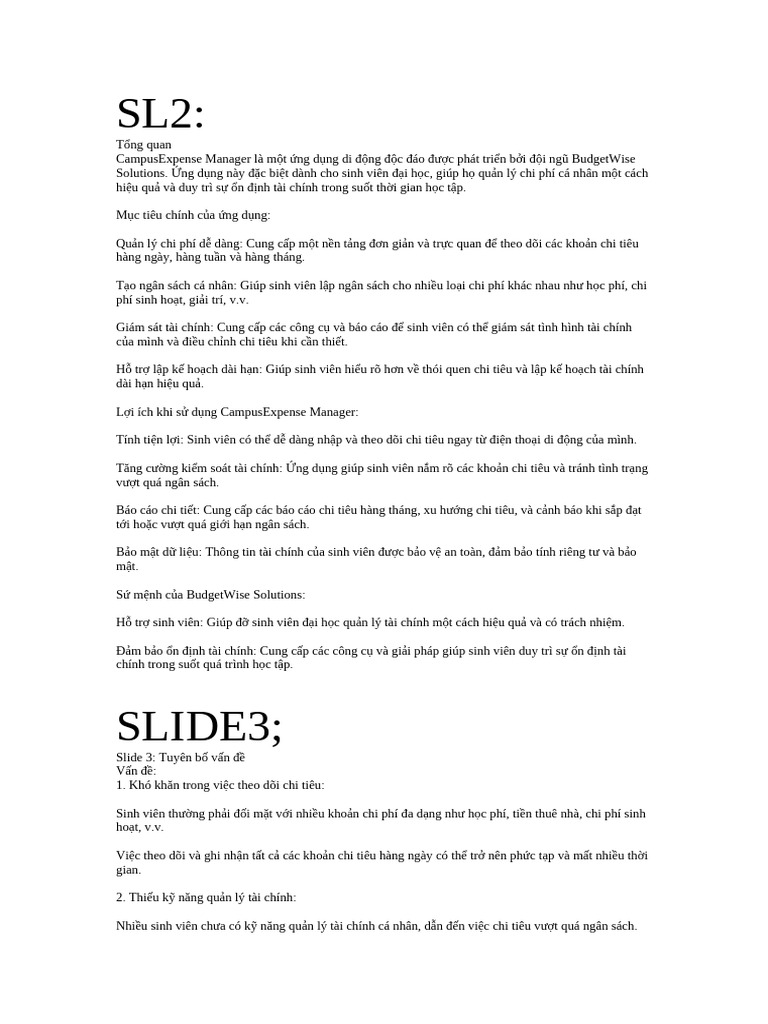 SL2:

Tổng quan
CampusExpense Manager là một ứng dụng di động độc đáo được phát triển bởi đội ngũ BudgetWise Solutions. Ứng dụng này đặc biệt dành cho sinh viên đại học, giúp họ quản lý chi phí cá nhân một cách hiệu quả và duy trì sự ổn định tài chính trong suốt thời gian học tập.

Mục tiêu chính của ứng dụng:

Quản lý chi phí dễ dàng: Cung cấp một nền tảng đơn giản và trực quan để theo dõi các khoản chi tiêu hàng ngày, hàng tuần và hàng tháng.

Tạo ngân sách cá nhân: Giúp sinh viên lập ngân sách cho nhiều loại chi phí khác nhau như học phí, chi phí sinh hoạt, giải trí, v.v.

Giám sát tài chính: Cung cấp các công cụ và báo cáo để sinh viên có thể giám sát tình hình tài chính của mình và điều chỉnh chi tiêu khi cần thiết.

Hỗ trợ lập kế hoạch dài hạn: Giúp sinh viên hiểu rõ hơn về thói quen chi tiêu và lập kế hoạch tài chính dài hạn hiệu quả.

Lợi ích khi sử dụng CampusExpense Manager:

Tính tiện lợi: Sinh viên có thể dễ dàng nhập và theo dõi chi tiêu ngay từ điện thoại di động của mình.

Tăng cường kiểm soát tài chính: Ứng dụng giúp sinh viên nắm rõ các khoản chi tiêu và tránh tình trạng vượt quá ngân sách.

Báo cáo chi tiết: Cung cấp các báo cáo chi tiêu hàng tháng, xu hướng chi tiêu, và cảnh báo khi sắp đạt tới hoặc vượt quá giới hạn ngân sách.

Bảo mật dữ liệu: Thông tin tài chính của sinh viên được bảo vệ an toàn, đảm bảo tính riêng tư và bảo mật.

Sứ mệnh của BudgetWise Solutions:

Hỗ trợ sinh viên: Giúp đỡ sinh viên đại học quản lý tài chính một cách hiệu quả và có trách nhiệm.

Đảm bảo ổn định tài chính: Cung cấp các công cụ và giải pháp giúp sinh viên duy trì sự ổn định tài chính trong suốt quá trình học tập.

SLIDE3;

Slide 3: Tuyên bố vấn đề
Vấn đề:
1. Khó khăn trong việc theo dõi chi tiêu:

Sinh viên thường phải đối mặt với nhiều khoản chi phí đa dạng như học phí, tiền thuê nhà, chi phí sinh hoạt, v.v.

Việc theo dõi và ghi nhận tất cả các khoản chi tiêu hàng ngày có thể trở nên phức tạp và mất nhiều thời gian.

2. Thiếu kỹ năng quản lý tài chính:

Nhiều sinh viên chưa có kỹ năng quản lý tài chính cá nhân, dẫn đến việc chi tiêu vượt quá ngân sách.